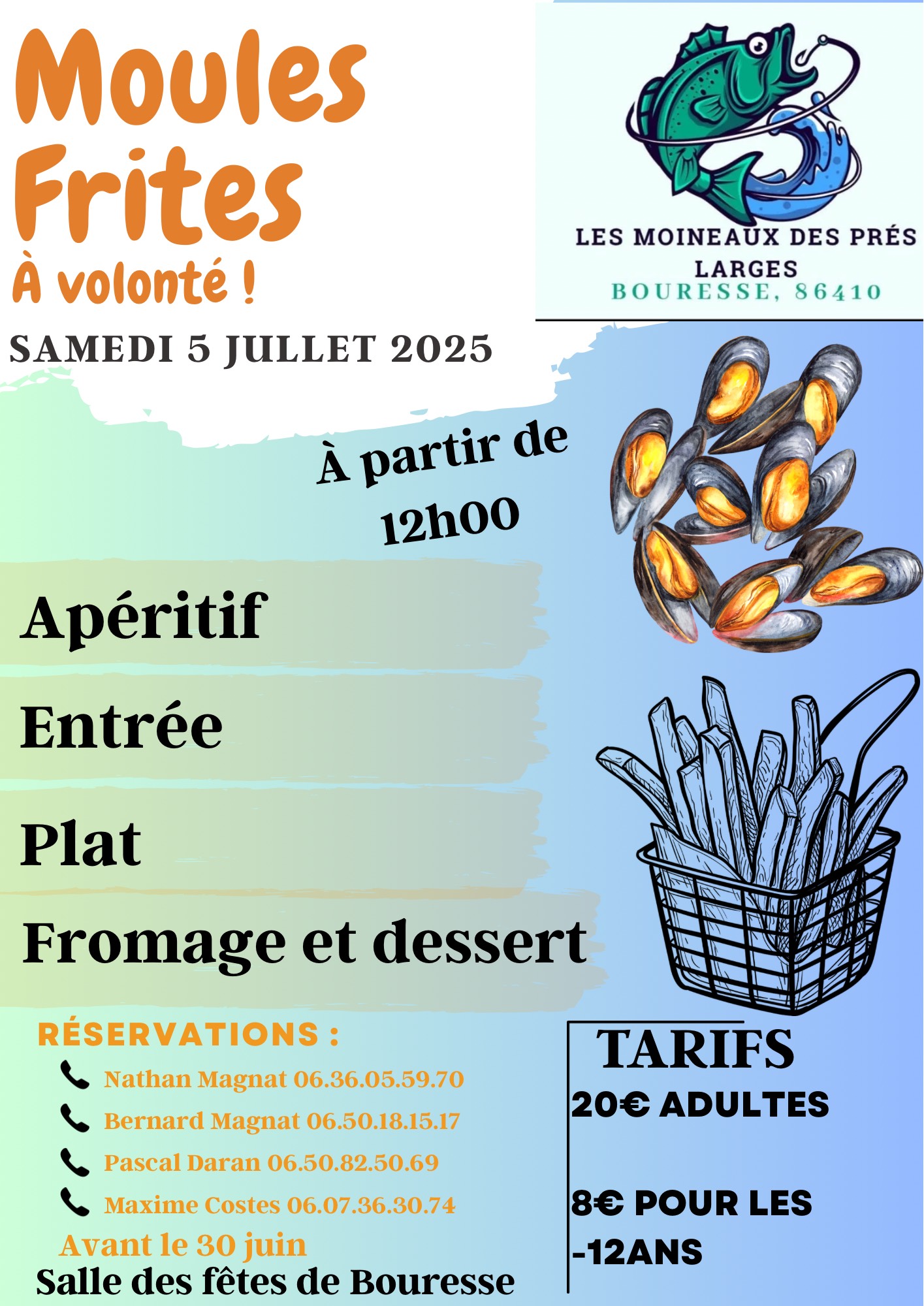 Moules Frites
À volonté !

LES MOINEAUX DES PRÉS LARGES
BOURESSE, 86410

SAMEDI 5 JULLET 2025

À partir de 12h00

Apéritif

Entrée

Plat

Fromage et dessert

RÉSERVATIONS :

Nathan Magnat 06.36.05.59.70

Bernard Magnat 06.50.18.15.17

Pascal Daran 06.50.82.50.69

Maxime Costes 06.07.36.30.74

Avant le 30 juin

Salle des fêtes de Bouresse

TARIFS

20€ ADULTES

8€ POUR LES -12ANS